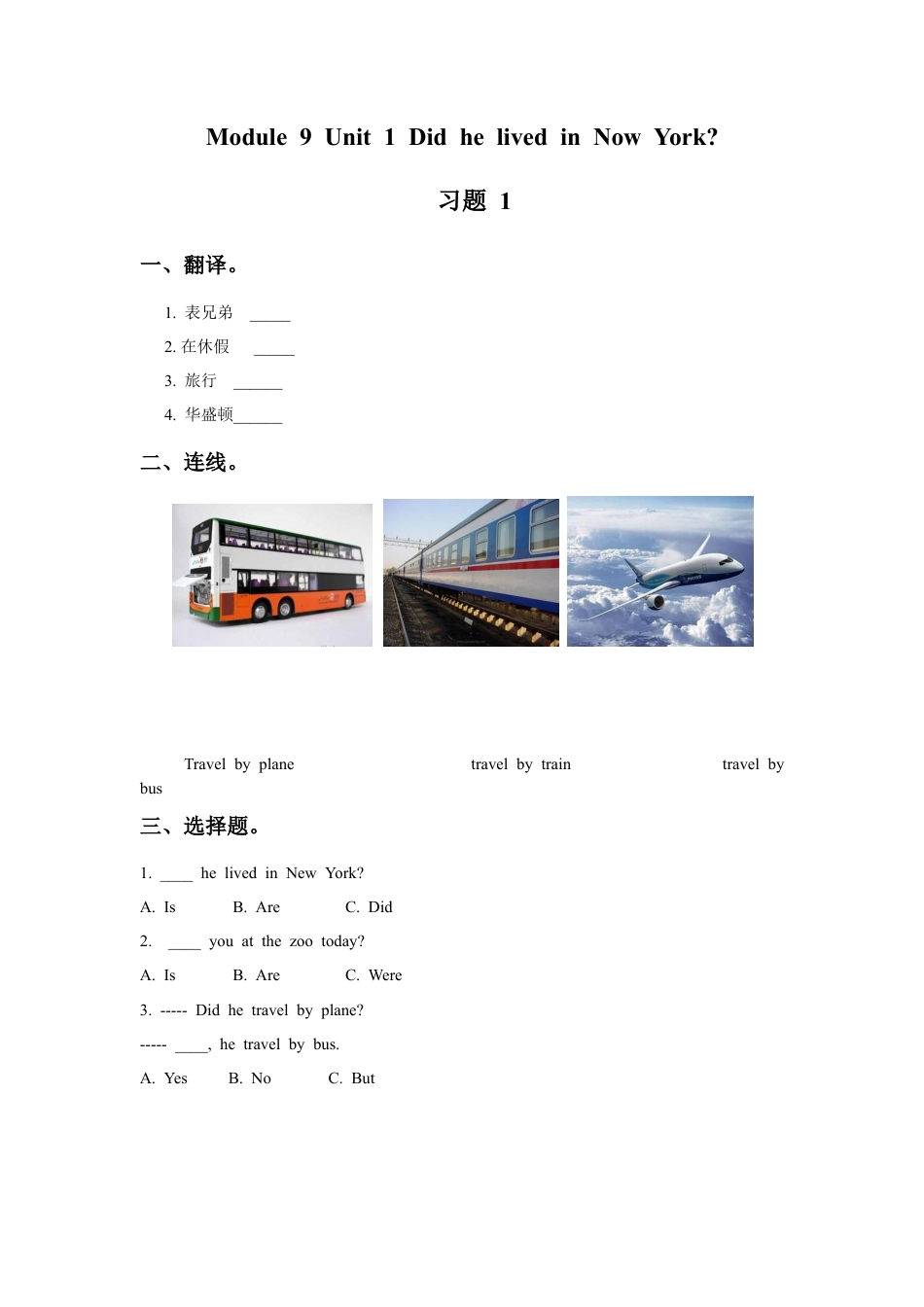 Module 9 Unit 1 Did he lived in Now York?

习题 1

一、翻译。

1. 表兄弟 _____

2. 在休假 _____

3. 旅行 ______

4. 华盛顿______

二、连线。

Travel by plane travel by train travel by bus

三、选择题。

1. ____ he lived in New York?

A. Is B. Are C. Did

2. ____ you at the zoo today?

A. Is B. Are C. Were

3. ----- Did he travel by plane?

----- ____, he travel by bus.

A. Yes B. No C. But